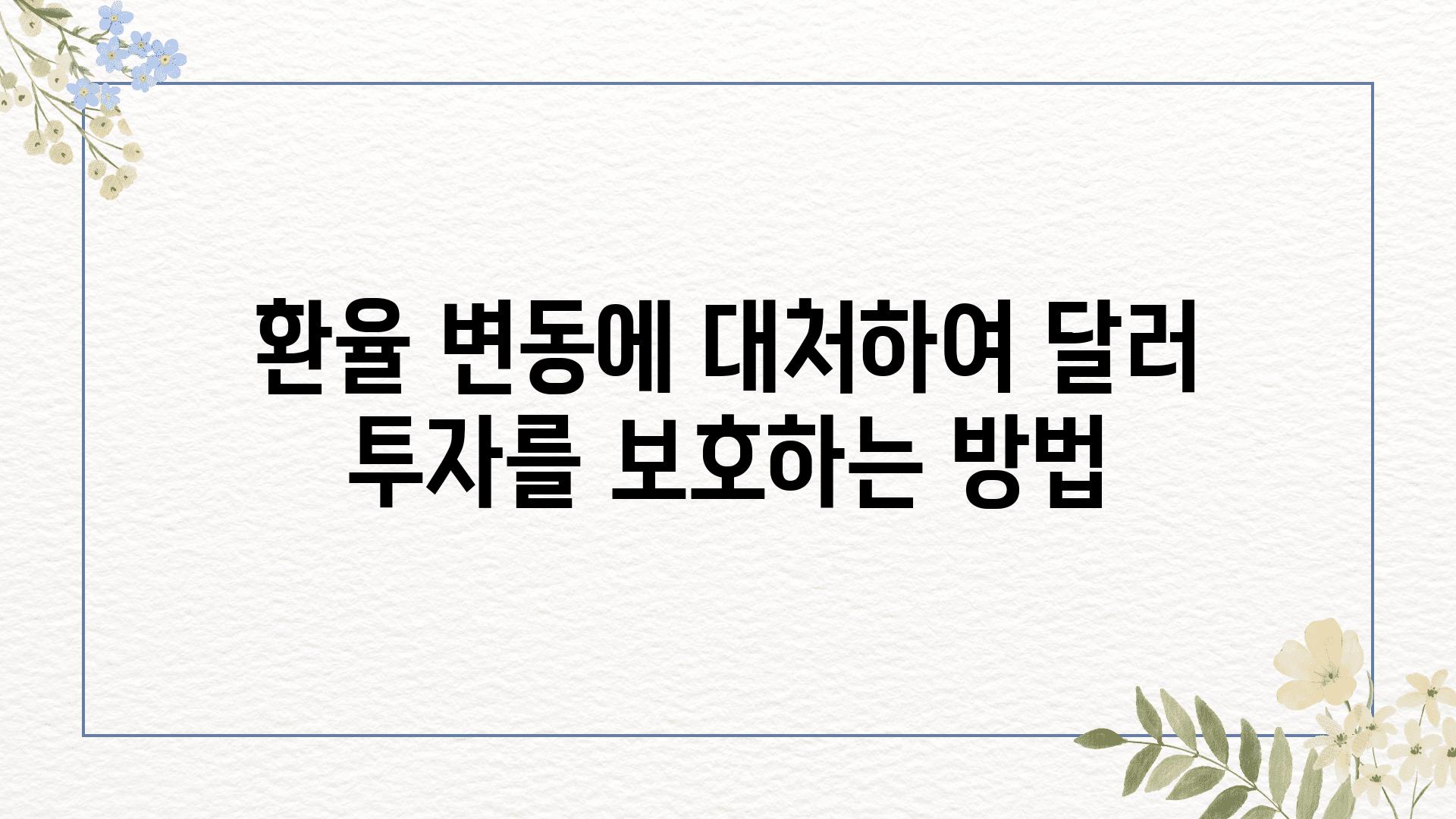 환율 변동에 대처하여 달러 투자를 보호하는 방법